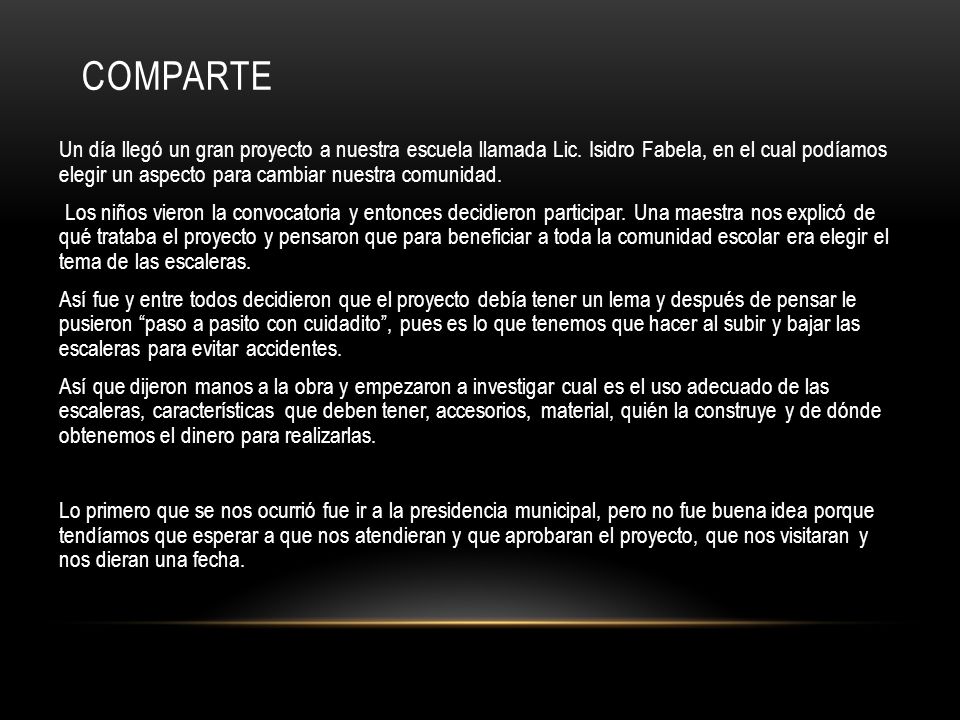 COMPARTE

Un día llegó un gran proyecto a nuestra escuela llamada Lic. Isidro Fabela, en el cual podíamos elegir un aspecto para cambiar nuestra comunidad.

Los niños vieron la convocatoria y entonces decidieron participar. Una maestra nos explicó de qué trataba el proyecto y pensaron que para beneficiar a toda la comunidad escolar era elegir el tema de las escaleras.

Así fue y entre todos decidieron que el proyecto debía tener un lema y después de pensar le pusieron “paso a pasito con cuidadito”, pues es lo que tenemos que hacer al subir y bajar las escaleras para evitar accidentes.

Así que dijeron manos a la obra y empezaron a investigar cual es el uso adecuado de las escaleras, características que deben tener, accesorios, material, quién la construye y de dónde obtenemos el dinero para realizarlas.

Lo primero que se nos ocurrió fue ir a la presidencia municipal, pero no fue buena idea porque tendíamos que esperar a que nos atendieran y que aprobaran el proyecto, que nos visitaran y nos dieran una fecha.